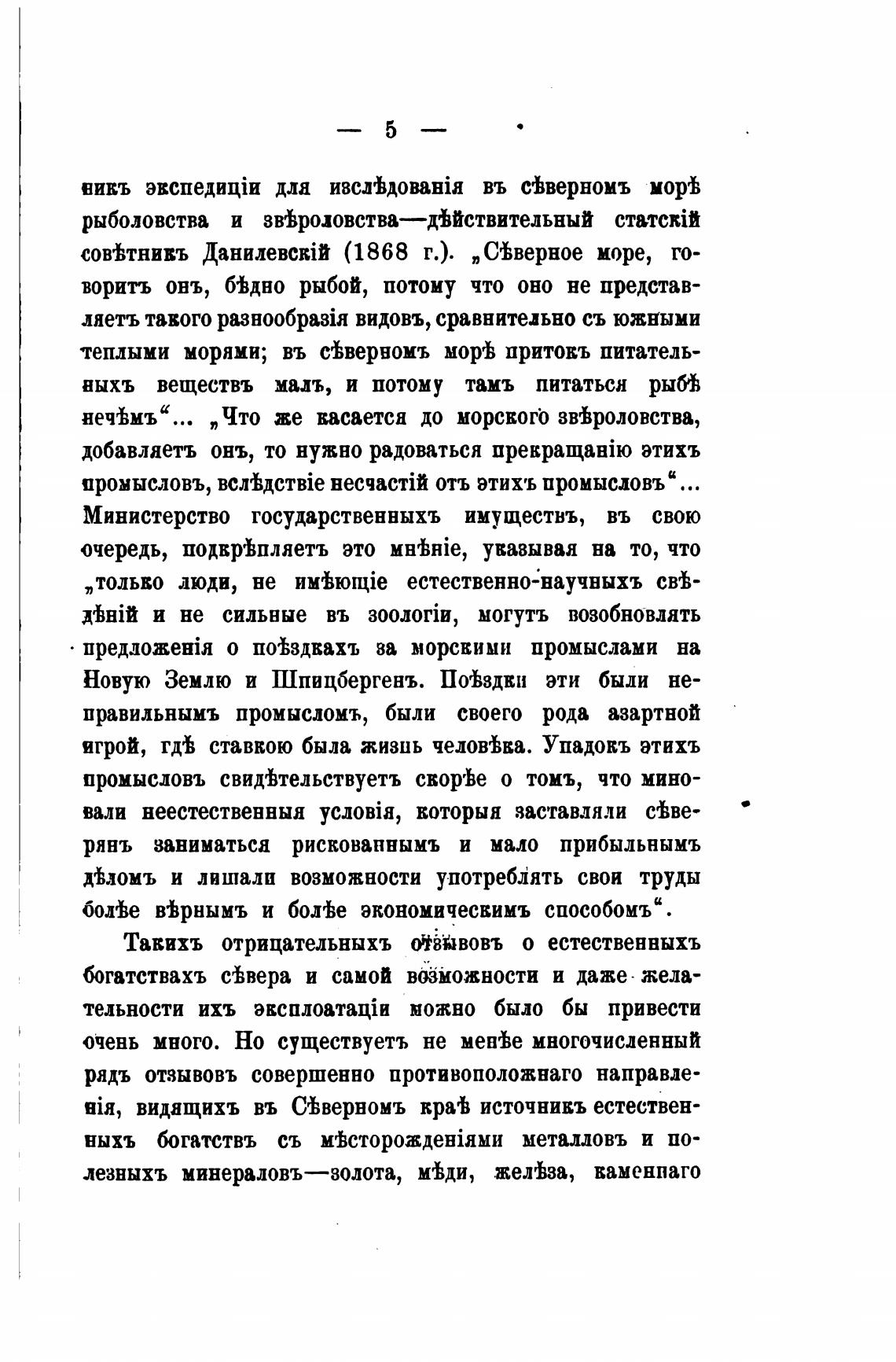 — 5 —

никъ экспедиціи для изслѣдованія въ сѣверномъ морѣ рыболовства и звѣроловства—дѣйствительный статскій совѣтникъ Данилевскій (1868 г.). „Сѣверное море, говоритъ онъ, бѣдно рыбой, потому что оно не представляетъ такого разнообразія видовъ, сравнительно съ южными теплыми морями; въ сѣверномъ морѣ притокъ питательныхъ веществъ малъ, и потому тамъ питаться рыбѣ нечѣмъ“... „Что же касается до морского звѣроловства, добавляетъ онъ, то нужно радоваться прекращанію этихъ промысловъ, вслѣдствіе несчастій отъ этихъ промысловъ“... Министерство государственныхъ имуществъ, въ свою очередь, подкрѣпляетъ это мнѣніе, указывая на то, что „только люди, не имѣющіе естественно-научныхъ свѣдѣній и не сильные въ зоологіи, могутъ возобновлять предложенія о поѣздкахъ за морскими промыслами на Новую Землю и Шпицбергенъ. Поѣздки эти были неправильнымъ промысломъ, были своего рода азартной игрой, гдѣ ставкою была жизнь человѣка. Упадокъ этихъ промысловъ свидѣтельствуетъ скорѣе о томъ, что миновали неестественныя условія, которыя заставляли сѣверянъ заниматься рискованнымъ и мало прибыльнымъ дѣломъ и лишали возможности употреблять свои труды болѣе вѣрнымъ и болѣе экономическимъ способомъ“.

Такихъ отрицательныхъ отзывовъ о естественныхъ богатствахъ сѣвера и самой возможности и даже желательности ихъ эксплоатаціи можно было бы привести очень много. Но существуетъ не менѣе многочисленный рядъ отзывовъ совершенно противоположнаго направленія, видящихъ въ Сѣверномъ краѣ источникъ естественныхъ богатствъ съ мѣсторожденіями металловъ и полезныхъ минераловъ—золота, мѣди, желѣза, каменнаго